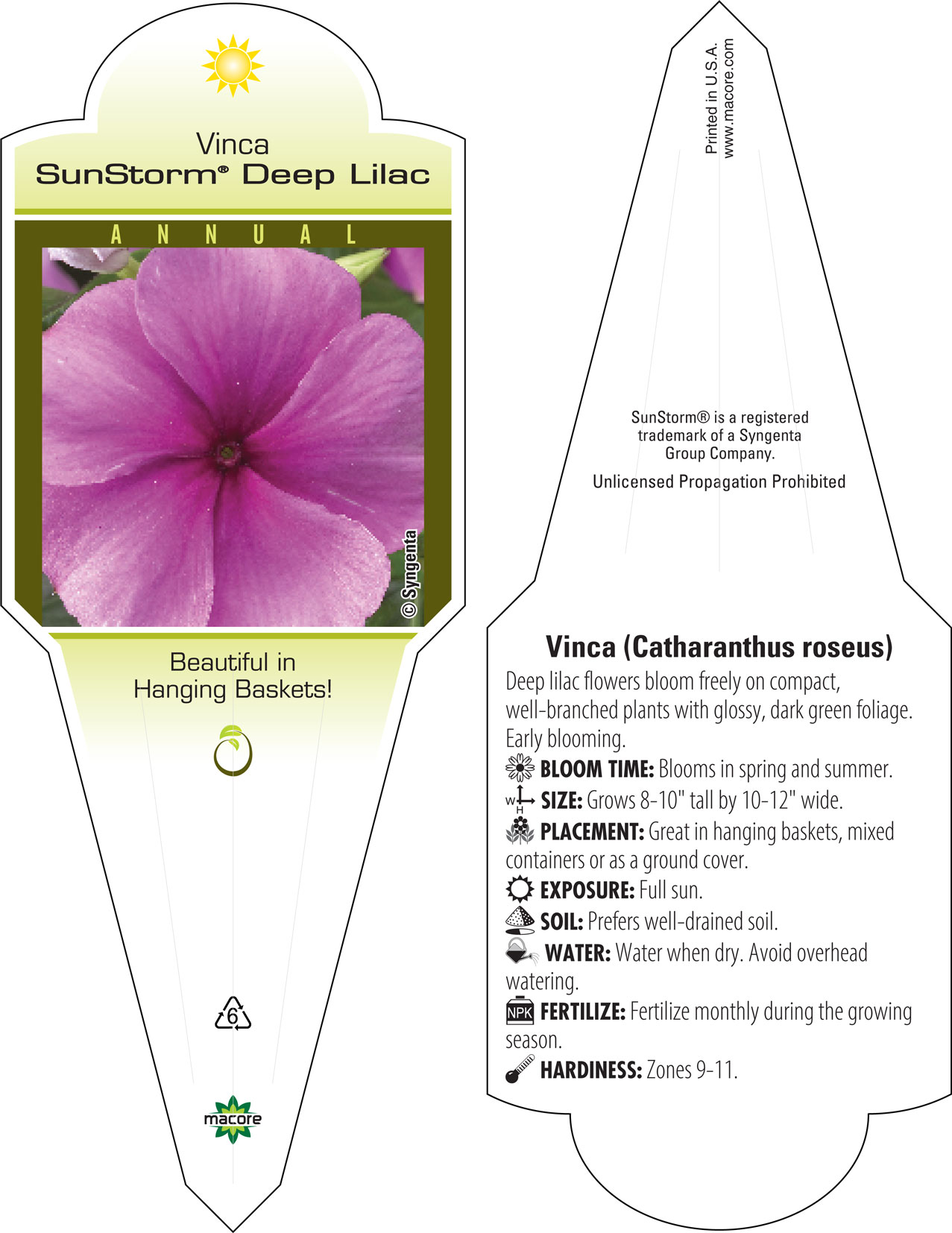 Vinca
SunStorm® Deep Lilac

ANNUAL

© Syngenta

Beautiful in Hanging Baskets!

6

macore

Printed in U.S.A.
www.macore.com

SunStorm® is a registered trademark of a Syngenta Group Company.

Unlicensed Propagation Prohibited

Vinca (Catharanthus roseus)

Deep lilac flowers bloom freely on compact, well-branched plants with glossy, dark green foliage. Early blooming.

BLOOM TIME: Blooms in spring and summer.

W H SIZE: Grows 8-10" tall by 10-12" wide.

PLACEMENT: Great in hanging baskets, mixed containers or as a ground cover.

EXPOSURE: Full sun.

SOIL: Prefers well-drained soil.

WATER: Water when dry. Avoid overhead watering.

NPK FERTILIZE: Fertilize monthly during the growing season.

HARDINESS: Zones 9-11.